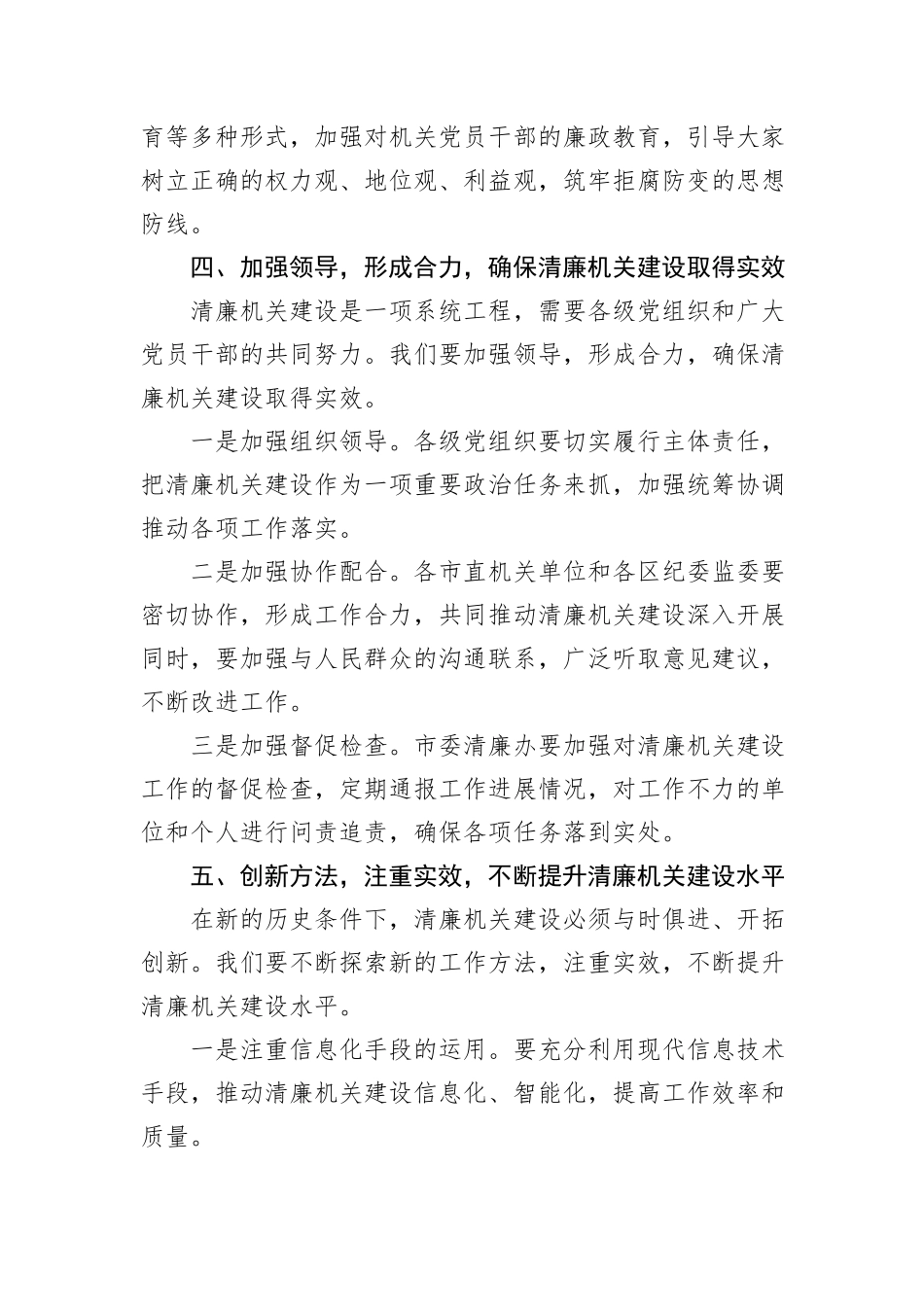 育等多种形式，加强对机关党员干部的廉政教育，引导大家树立正确的权力观、地位观、利益观，筑牢拒腐防变的思想防线。

四、加强领导，形成合力，确保清廉机关建设取得实效

清廉机关建设是一项系统工程，需要各级党组织和广大党员干部的共同努力。我们要加强领导，形成合力，确保清廉机关建设取得实效。

一是加强组织领导。各级党组织要切实履行主体责任，把清廉机关建设作为一项重要政治任务来抓，加强统筹协调推动各项工作落实。

二是加强协作配合。各市直机关单位和各区纪委监委要密切协作，形成工作合力，共同推动清廉机关建设深入开展同时，要加强与人民群众的沟通联系，广泛听取意见建议，不断改进工作。

三是加强督促检查。市委清廉办要加强对清廉机关建设工作的督促检查，定期通报工作进展情况，对工作不力的单位和个人进行问责追责，确保各项任务落到实处。

五、创新方法，注重实效，不断提升清廉机关建设水平

在新的历史条件下，清廉机关建设必须与时俱进、开拓创新。我们要不断探索新的工作方法，注重实效，不断提升清廉机关建设水平。

一是注重信息化手段的运用。要充分利用现代信息技术手段，推动清廉机关建设信息化、智能化，提高工作效率和质量。